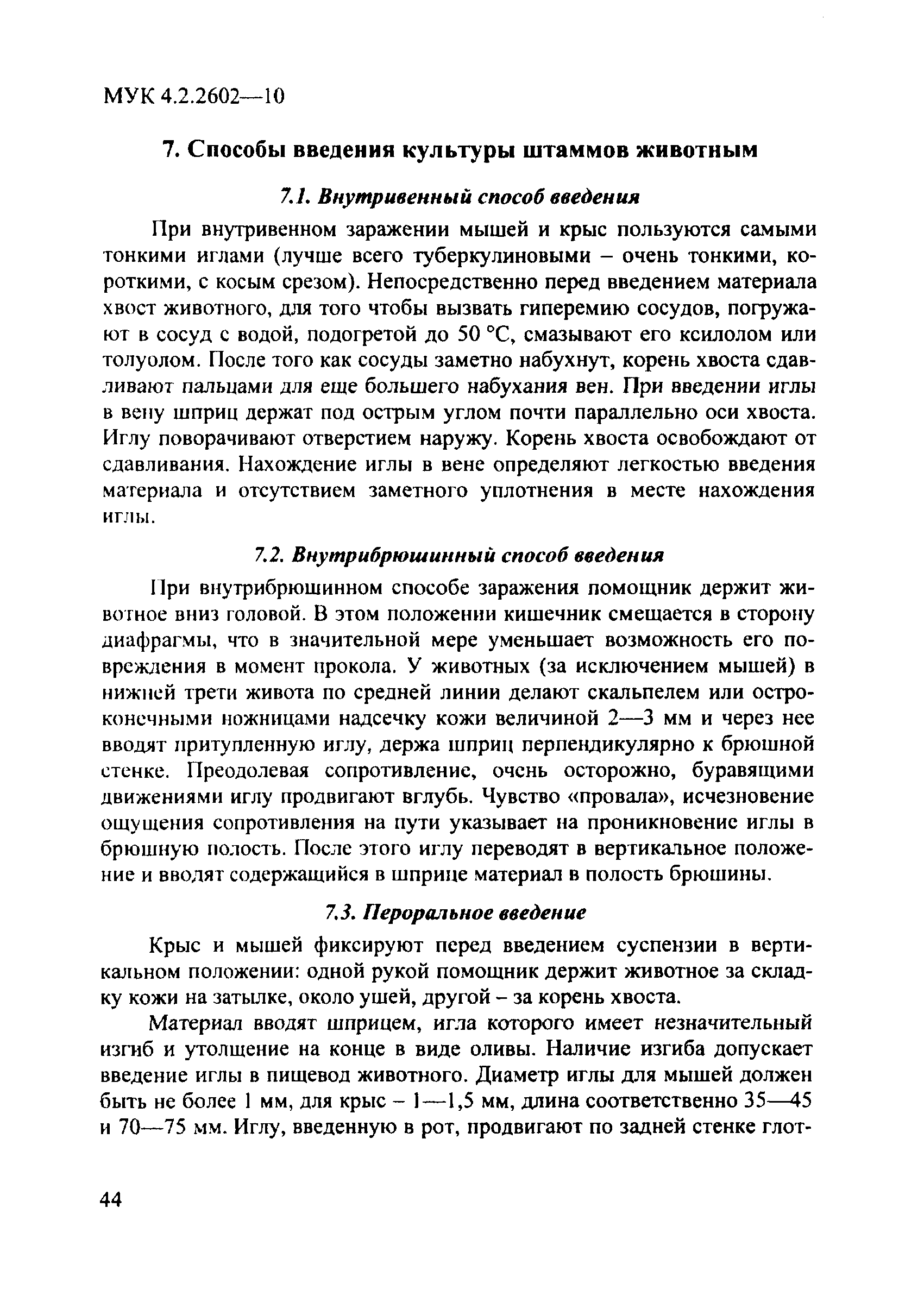 МУК 4.2.2602—10

7. Способы введения культуры штаммов животным

7.1. Внутривенный способ введения

При внутривенном заражении мышей и крыс пользуются самыми тонкими иглами (лучше всего туберкулиновыми – очень тонкими, короткими, с косым срезом). Непосредственно перед введением материала хвост животного, для того чтобы вызвать гиперемию сосудов, погружают в сосуд с водой, подогретой до 50 °С, смазывают его ксилолом или толуолом. После того как сосуды заметно набухнут, корень хвоста сдавливают пальцами для еще большего набухания вен. При введении иглы в вену шприц держат под острым углом почти параллельно оси хвоста. Иглу поворачивают отверстием наружу. Корень хвоста освобождают от сдавливания. Нахождение иглы в вене определяют легкостью введения материала и отсутствием заметного уплотнения в месте нахождения иглы.

7.2. Внутрибрюшинный способ введения

При внутрибрюшинном способе заражения помощник держит животное вниз головой. В этом положении кишечник смещается в сторону диафрагмы, что в значительной мере уменьшает возможность его повреждения в момент прокола. У животных (за исключением мышей) в нижней трети живота по средней линии делают скальпелем или остроконечными ножницами надсечку кожи величиной 2—3 мм и через нее вводят притупленную иглу, держа шприц перпендикулярно к брюшной стенке. Преодолевая сопротивление, очень осторожно, буравящими движениями иглу продвигают вглубь. Чувство «провала», исчезновение ощущения сопротивления на пути указывает на проникновение иглы в брюшную полость. После этого иглу переводят в вертикальное положение и вводят содержащийся в шприце материал в полость брюшины.

7.3. Пероральное введение

Крыс и мышей фиксируют перед введением суспензии в вертикальном положении: одной рукой помощник держит животное за складку кожи на затылке, около ушей, другой – за корень хвоста.

Материал вводят шприцем, игла которого имеет незначительный изгиб и утолщение на конце в виде оливы. Наличие изгиба допускает введение иглы в пищевод животного. Диаметр иглы для мышей должен быть не более 1 мм, для крыс – 1—1,5 мм, длина соответственно 35—45 и 70—75 мм. Иглу, введенную в рот, продвигают по задней стенке глот-

44